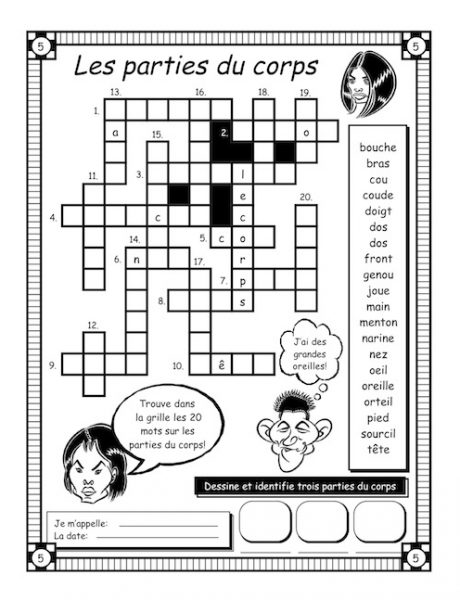 5 5

Les parties du corps

13. 16. 18. 19.
1.
a 15. 2. o
11. 3. l
e 20.
4. c c
14. 5. c o
6. n 17. r
7. p
8. s
12.
9. 10. ê

bouche
bras
cou
coude
doigt
dos
dos
front
genou
joue
main
menton
narine
nez
oeil
oreille
orteil
pied
sourcil
tête

J'ai des grandes oreilles!

Trouve dans la grille les 20 mots sur les parties du corps!

Dessine et identifie trois parties du corps

Je m'appelle:
La date:

5 5